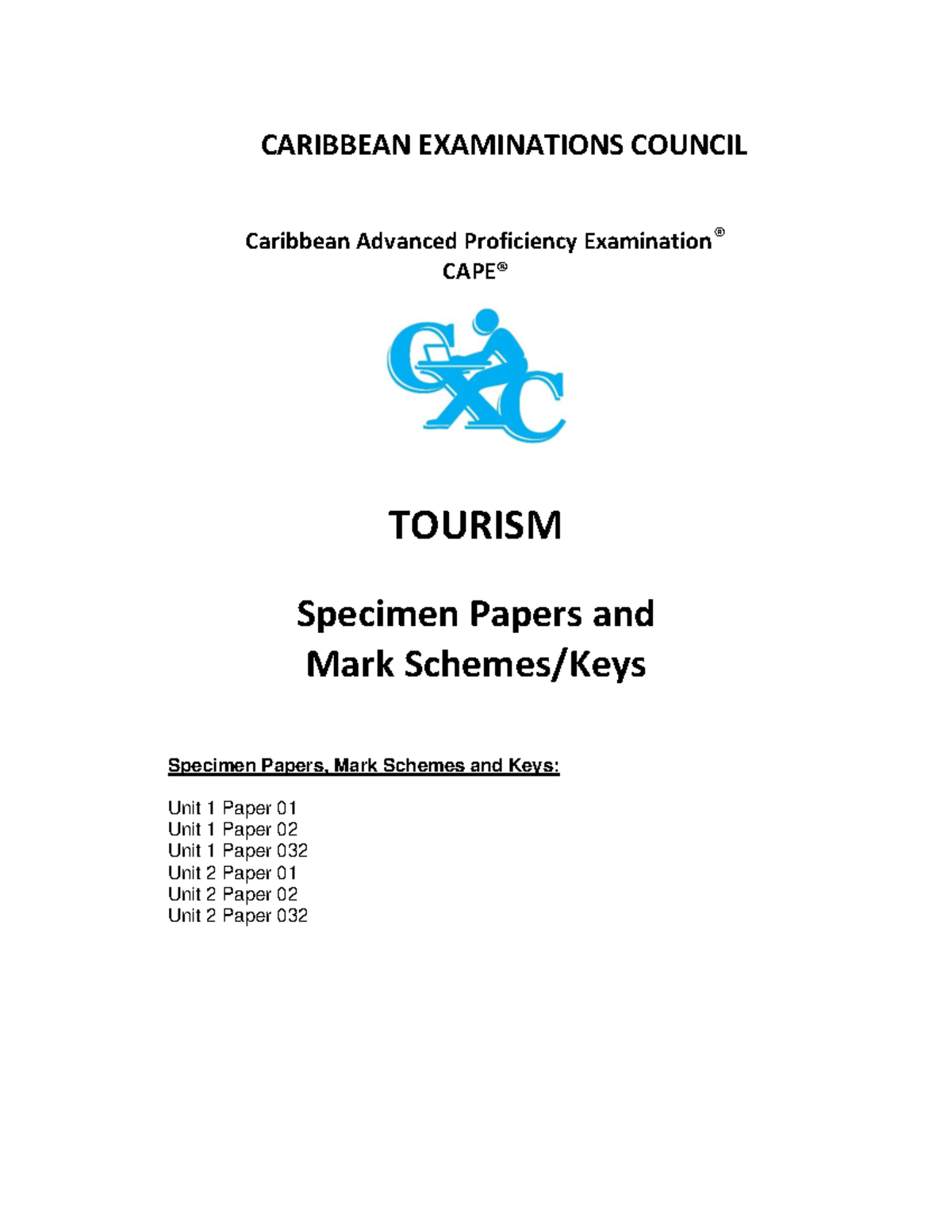 CARIBBEAN EXAMINATIONS COUNCIL

Caribbean Advanced Proficiency Examination®
CAPE®

CXC

TOURISM

Specimen Papers and
Mark Schemes/Keys

Specimen Papers, Mark Schemes and Keys:

Unit 1 Paper 01
Unit 1 Paper 02
Unit 1 Paper 032
Unit 2 Paper 01
Unit 2 Paper 02
Unit 2 Paper 032